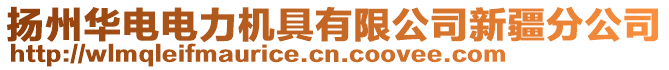 扬州华电电力机具有限公司新疆分公司
http://wlmqleifmaurice.cn.coovee.com